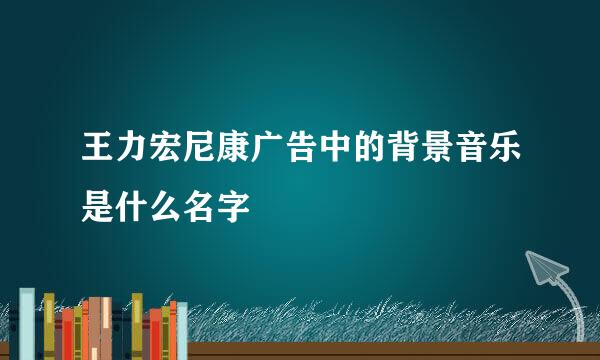 王力宏尼康广告中的背景音乐是什么名字